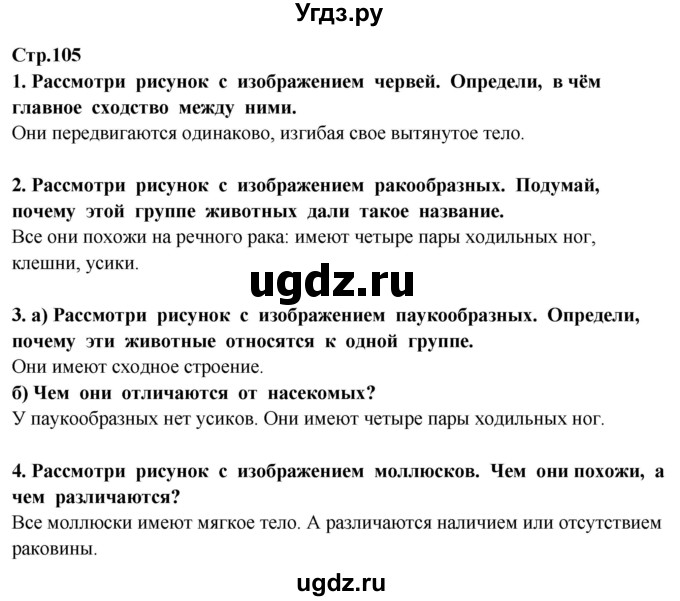 Угдз.ру

Стр.105

1. Рассмотри рисунок с изображением червей. Определи, в чём главное сходство между ними.
Они передвигаются одинаково, изгибая свое вытянутое тело.

2. Рассмотри рисунок с изображением ракообразных. Подумай, почему этой группе животных дали такое название.
Все они похожи на речного рака: имеют четыре пары ходильных ног, клешни, усики.

ugdz.ru

3. а) Рассмотри рисунок с изображением паукообразных. Определи, почему эти животные относятся к одной группе.
Они имеют сходное строение.
б) Чем они отличаются от насекомых?
У паукообразных нет усиков. Они имеют четыре пары ходильных ног.

4. Рассмотри рисунок с изображением моллюсков. Чем они похожи, а чем различаются?
Все моллюски имеют мягкое тело. А различаются наличием или отсутствием раковины.

ugdz.ru